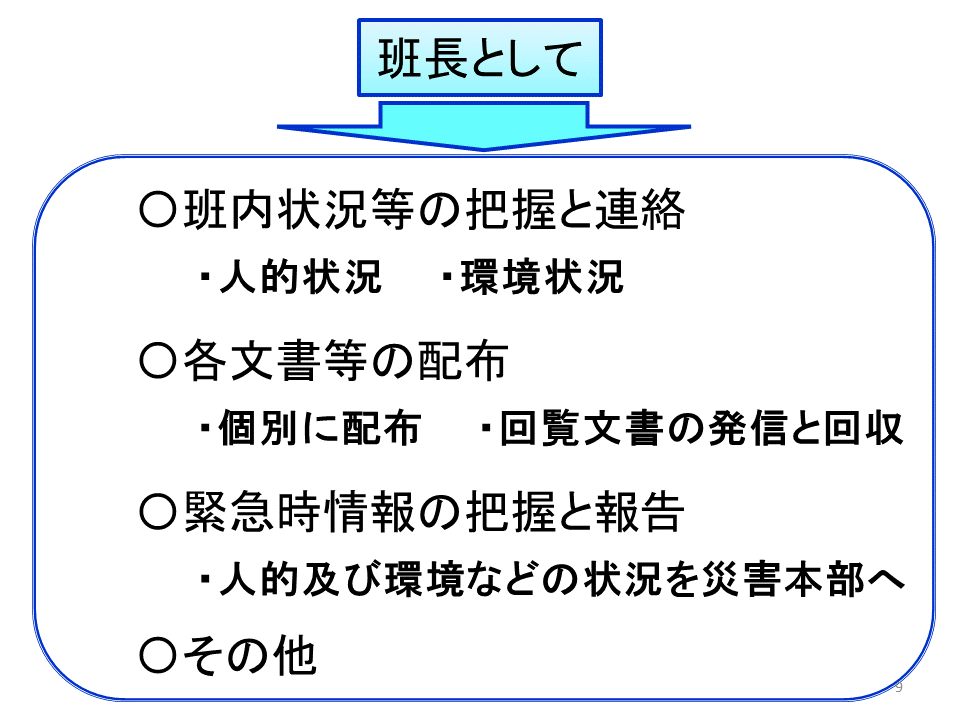 班長として

○班内状況等の把握と連絡

・人的状況　・環境状況

○各文書等の配布

・個別に配布　・回覧文書の発信と回収

○緊急時情報の把握と報告

・人的及び環境などの状況を災害本部へ

○その他

9